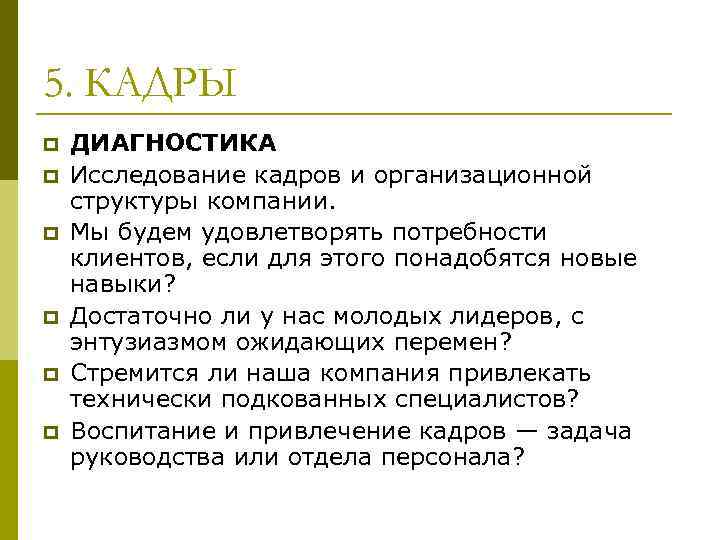 5. КАДРЫ

ДИАГНОСТИКА

Исследование кадров и организационной структуры компании.

Мы будем удовлетворять потребности клиентов, если для этого понадобятся новые навыки?

Достаточно ли у нас молодых лидеров, с энтузиазмом ожидающих перемен?

Стремится ли наша компания привлекать технически подкованных специалистов?

Воспитание и привлечение кадров — задача руководства или отдела персонала?